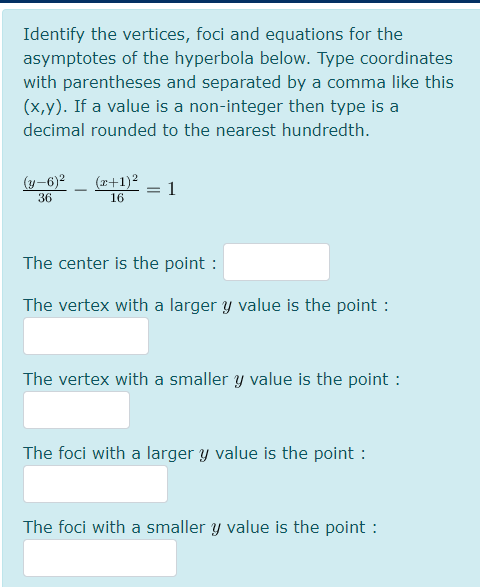 Identify the vertices, foci and equations for the asymptotes of the hyperbola below. Type coordinates with parentheses and separated by a comma like this (x,y). If a value is a non-integer then type is a decimal rounded to the nearest hundredth.

$\frac{(y-6)^2}{36} - \frac{(x+1)^2}{16} = 1$

The center is the point :

The vertex with a larger $y$ value is the point :

The vertex with a smaller $y$ value is the point :

The foci with a larger $y$ value is the point :

The foci with a smaller $y$ value is the point :